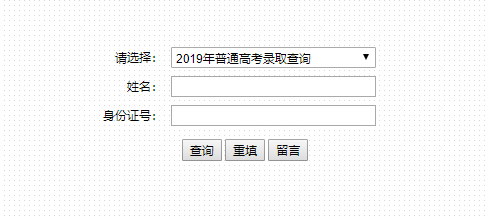 请选择: 2019年普通高考录取查询 ▼

姓名:

身份证号:

查询 重填 留言